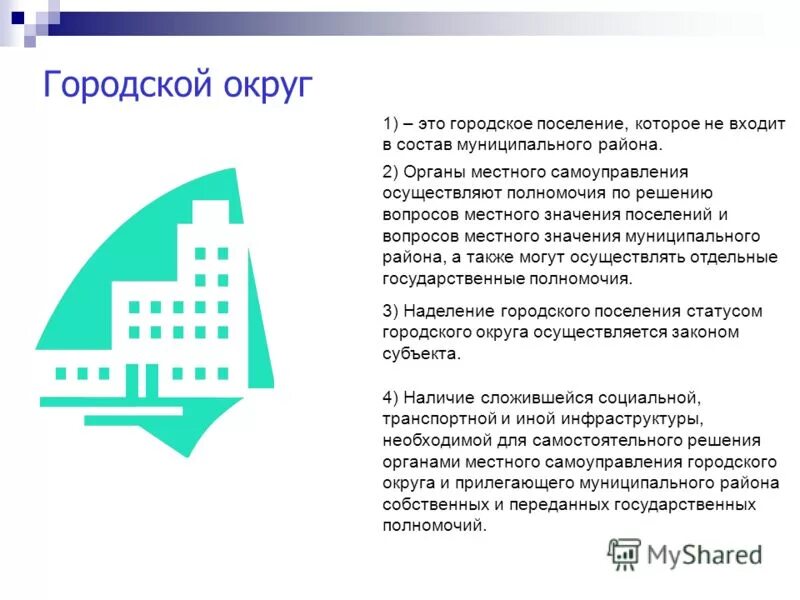 Городской округ

1) – это городское поселение, которое не входит в состав муниципального района.

2) Органы местного самоуправления осуществляют полномочия по решению вопросов местного значения поселений и вопросов местного значения муниципального района, а также могут осуществлять отдельные государственные полномочия.

3) Наделение городского поселения статусом городского округа осуществляется законом субъекта.

4) Наличие сложившейся социальной, транспортной и иной инфраструктуры, необходимой для самостоятельного решения органами местного самоуправления городского округа и прилегающего муниципального района собственных и переданных государственных полномочий.

MyShared